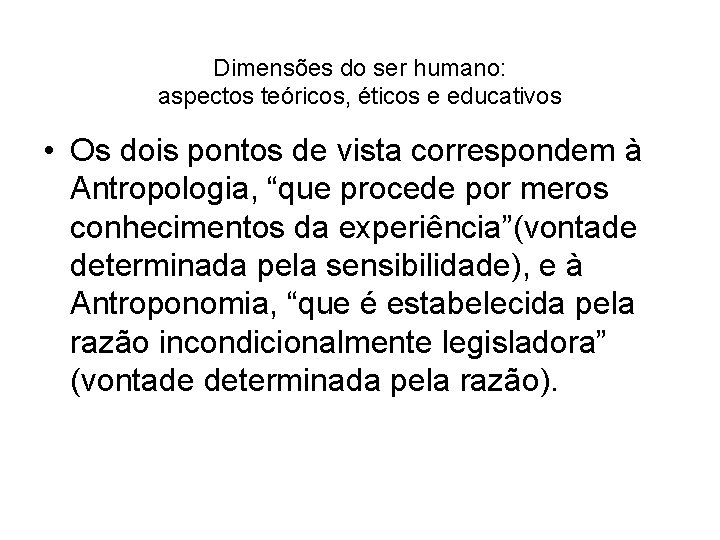 Dimensões do ser humano:
aspectos teóricos, éticos e educativos

• Os dois pontos de vista correspondem à Antropologia, “que procede por meros conhecimentos da experiência”(vontade determinada pela sensibilidade), e à Antroponomia, “que é estabelecida pela razão incondicionalmente legisladora” (vontade determinada pela razão).